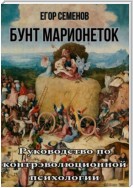 ЕГОР СЕМЕНОВ

БУНТ МАРИОНЕТОК

Руководство по контрэволюционной психологии